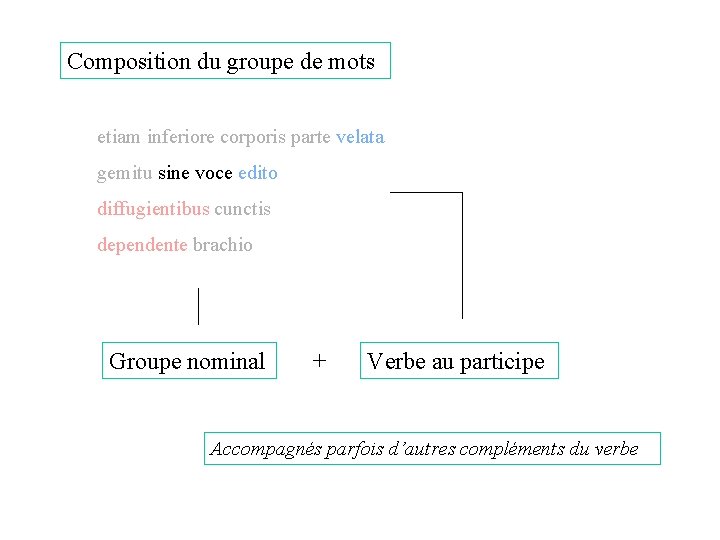 Composition du groupe de mots

etiam inferiore corporis parte velata

gemitu sine voce edito

diffugientibus cunctis

dependente brachio

Groupe nominal + Verbe au participe

Accompagnés parfois d'autres compléments du verbe